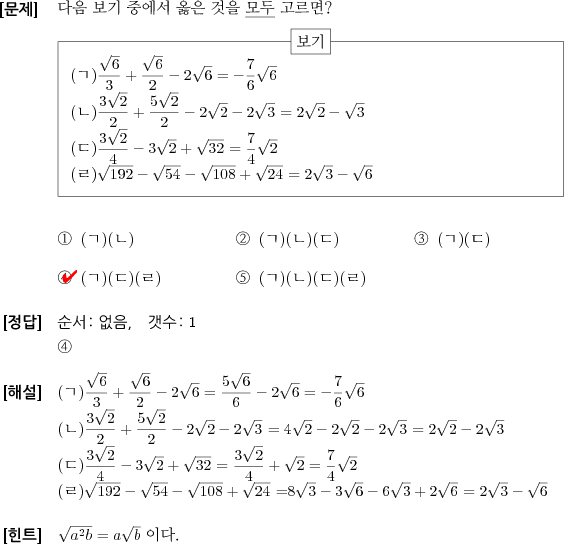 [문제] 다음 보기 중에서 옳은 것을 모두 고르면?

보기

(ㄱ)$\frac{\sqrt{6}}{3}+\frac{\sqrt{6}}{2}-2\sqrt{6}=-\frac{7}{6}\sqrt{6}$
(ㄴ)$\frac{3\sqrt{2}}{2}+\frac{5\sqrt{2}}{2}-2\sqrt{2}-2\sqrt{3}=2\sqrt{2}-\sqrt{3}$
(ㄷ)$\frac{3\sqrt{2}}{4}-3\sqrt{2}+\sqrt{32}=\frac{7}{4}\sqrt{2}$
(ㄹ)$\sqrt{192}-\sqrt{54}-\sqrt{108}+\sqrt{24}=2\sqrt{3}-\sqrt{6}$

① (ㄱ)(ㄴ) ② (ㄱ)(ㄴ)(ㄷ) ③ (ㄱ)(ㄷ)

④ (ㄱ)(ㄷ)(ㄹ) ⑤ (ㄱ)(ㄴ)(ㄷ)(ㄹ)

[정답] 순서: 없음, 갯수: 1
④

[해설] (ㄱ)$\frac{\sqrt{6}}{3}+\frac{\sqrt{6}}{2}-2\sqrt{6}=\frac{5\sqrt{6}}{6}-2\sqrt{6}=-\frac{7}{6}\sqrt{6}$
(ㄴ)$\frac{3\sqrt{2}}{2}+\frac{5\sqrt{2}}{2}-2\sqrt{2}-2\sqrt{3}=4\sqrt{2}-2\sqrt{2}-2\sqrt{3}=2\sqrt{2}-2\sqrt{3}$
(ㄷ)$\frac{3\sqrt{2}}{4}-3\sqrt{2}+\sqrt{32}=\frac{3\sqrt{2}}{4}+\sqrt{2}=\frac{7}{4}\sqrt{2}$
(ㄹ)$\sqrt{192}-\sqrt{54}-\sqrt{108}+\sqrt{24}=8\sqrt{3}-3\sqrt{6}-6\sqrt{3}+2\sqrt{6}=2\sqrt{3}-\sqrt{6}$

[힌트] $\sqrt{a^2b}=a\sqrt{b}$ 이다.